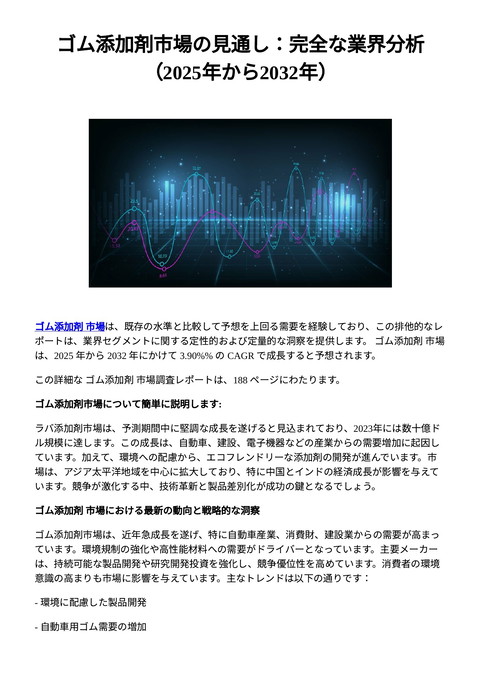 ゴム添加剤市場の見通し：完全な業界分析（2025年から2032年）

ゴム添加剤 市場は、既存の水準と比較して予想を上回る需要を経験しており、この排他的なレポートは、業界セグメントに関する定性的および定量的な洞察を提供します。 ゴム添加剤 市場は、2025 年から 2032 年にかけて 3.90%% の CAGR で成長すると予想されます。

この詳細な ゴム添加剤 市場調査レポートは、188 ページにわたります。

ゴム添加剤市場について簡単に説明します:

ラバ添加剤市場は、予測期間中に堅調な成長を遂げると見込まれており、2023年には数十億ドル規模に達します。この成長は、自動車、建設、電子機器などの産業からの需要増加に起因しています。加えて、環境への配慮から、エコフレンドリーな添加剤の開発が進んでいます。市場は、アジア太平洋地域を中心に拡大しており、特に中国とインドの経済成長が影響を与えています。競争が激化する中、技術革新と製品差別化が成功の鍵となるでしょう。

ゴム添加剤 市場における最新の動向と戦略的な洞察

ゴム添加剤市場は、近年急成長を遂げ、特に自動車産業、消費財、建設業からの需要が高まっています。環境規制の強化や高性能材料への需要がドライバーとなっています。主要メーカーは、持続可能な製品開発や研究開発投資を強化し、競争優位性を高めています。消費者の環境意識の高まりも市場に影響を与えています。主なトレンドは以下の通りです：

- 環境に配慮した製品開発

- 自動車用ゴム需要の増加